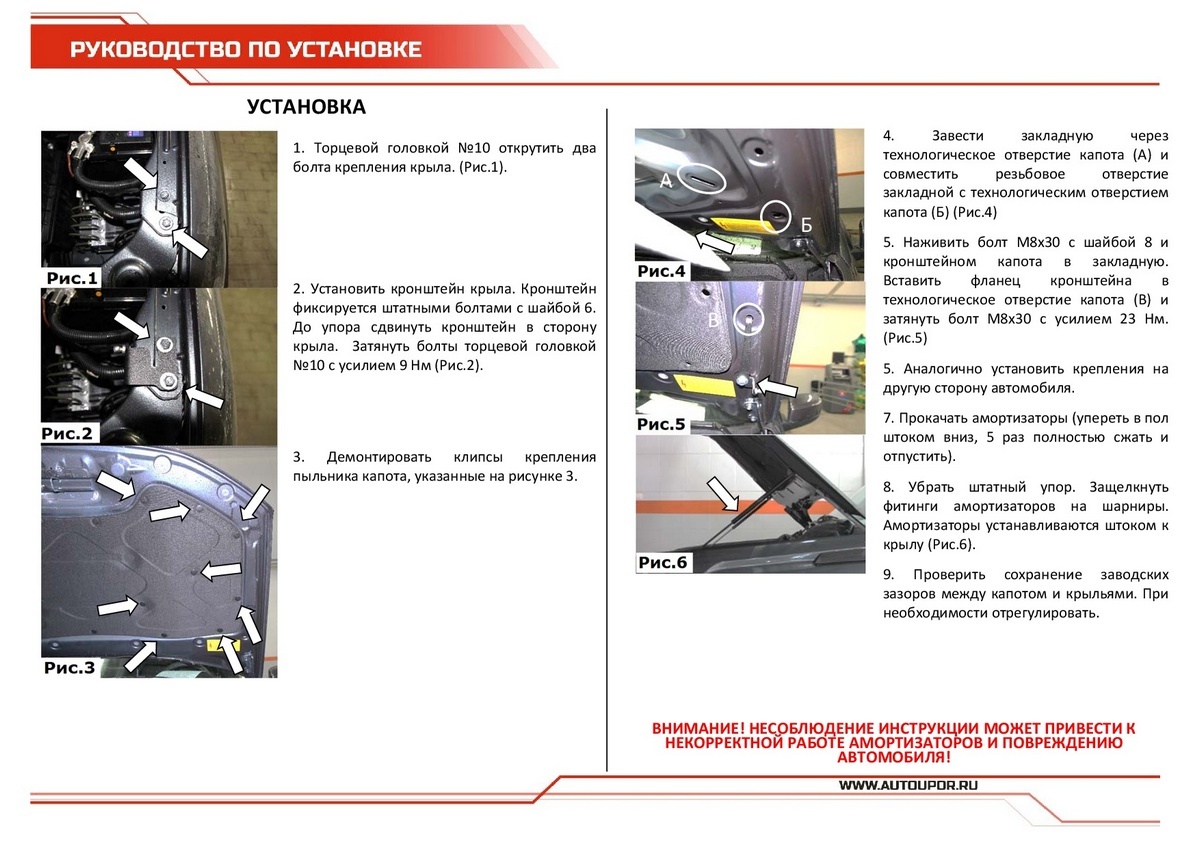 РУКОВОДСТВО ПО УСТАНОВКЕ

УСТАНОВКА

Рис.1

1. Торцевой головкой №10 открутить два болта крепления крыла. (Рис.1).

Рис.2

2. Установить кронштейн крыла. Кронштейн фиксируется штатными болтами с шайбой 6. До упора сдвинуть кронштейн в сторону крыла. Затянуть болты торцевой головкой №10 с усилием 9 Нм (Рис.2).

Рис.3

3. Демонтировать клипсы крепления пыльника капота, указанные на рисунке 3.

А
Б
Рис.4

В
Рис.5

Рис.6

4. Завести закладную через технологическое отверстие капота (А) и совместить резьбовое отверстие закладной с технологическим отверстием капота (Б) (Рис.4)

5. Наживить болт М8х30 с шайбой 8 и кронштейном капота в закладную. Вставить фланец кронштейна в технологическое отверстие капота (В) и затянуть болт М8х30 с усилием 23 Нм. (Рис.5)

5. Аналогично установить крепления на другую сторону автомобиля.

7. Прокачать амортизаторы (упереть в пол штоком вниз, 5 раз полностью сжать и отпустить).

8. Убрать штатный упор. Защелкнуть фитинги амортизаторов на шарниры. Амортизаторы устанавливаются штоком к крылу (Рис.6).

9. Проверить сохранение заводских зазоров между капотом и крыльями. При необходимости отрегулировать.

ВНИМАНИЕ! НЕСОБЛЮДЕНИЕ ИНСТРУКЦИИ МОЖЕТ ПРИВЕСТИ К НЕКОРРЕКТНОЙ РАБОТЕ АМОРТИЗАТОРОВ И ПОВРЕЖДЕНИЮ АВТОМОБИЛЯ!

WWW.AUTOUPOR.RU